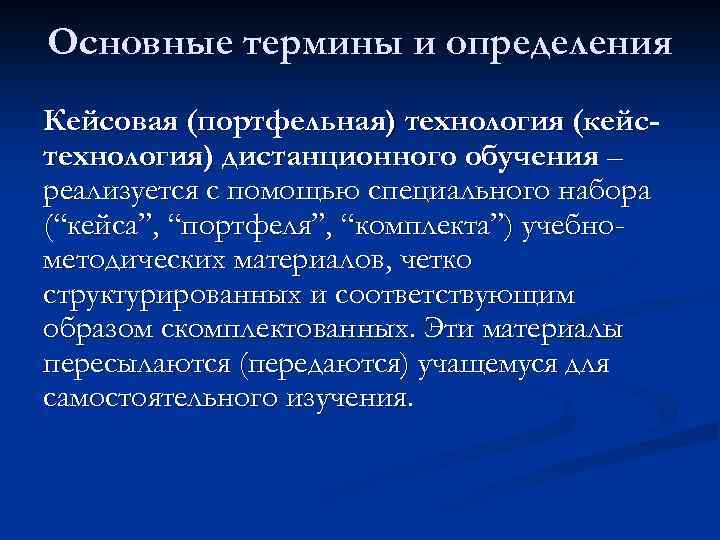 Основные термины и определения

Кейсовая (портфельная) технология (кейс-технология) дистанционного обучения – реализуется с помощью специального набора (“кейса”, “портфеля”, “комплекта”) учебно-методических материалов, четко структурированных и соответствующим образом скомплектованных. Эти материалы пересылаются (передаются) учащемуся для самостоятельного изучения.